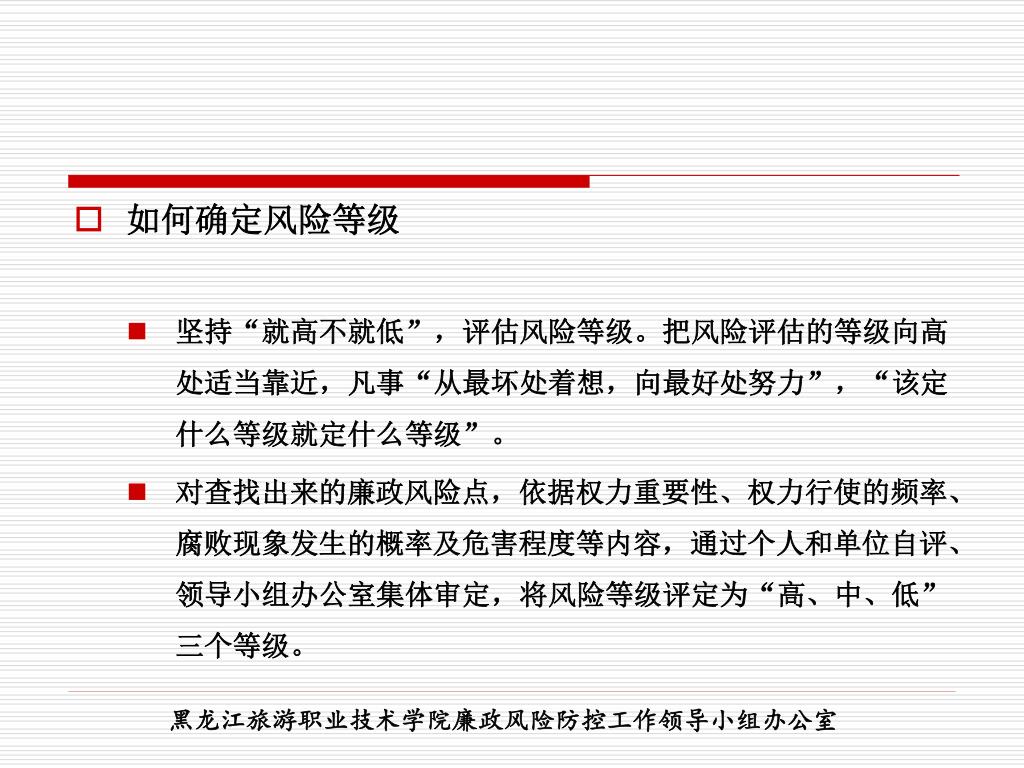 如何确定风险等级

坚持“就高不就低”，评估风险等级。把风险评估的等级向高处适当靠近，凡事“从最坏处着想，向最好处努力”，“该定什么等级就定什么等级”。

对查找出来的廉政风险点，依据权力重要性、权力行使的频率、腐败现象发生的概率及危害程度等内容，通过个人和单位自评、领导小组办公室集体审定，将风险等级评定为“高、中、低”三个等级。

黑龙江旅游职业技术学院廉政风险防控工作领导小组办公室